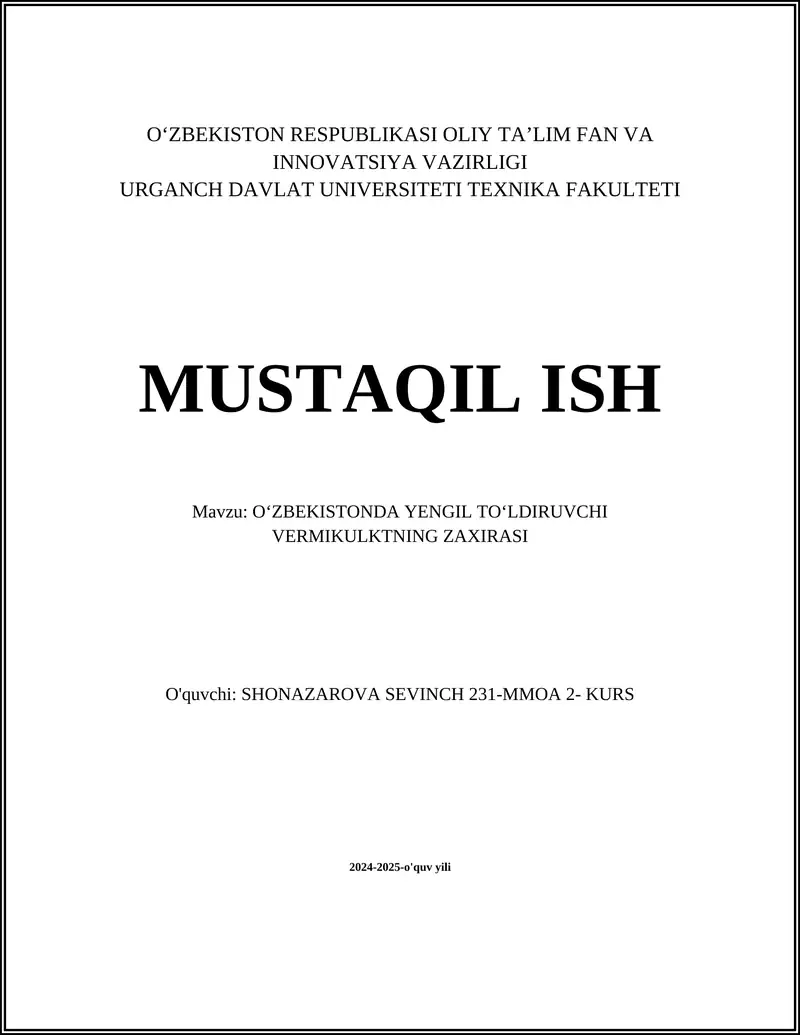 O‘ZBEKISTON RESPUBLIKASI OLIY TA’LIM FAN VA INNOVATSIYA VAZIRLIGI
URGANCH DAVLAT UNIVERSITETI TEXNIKA FAKULTETI

MUSTAQIL ISH

Mavzu: O‘ZBEKISTONDA YENGIL TO‘LDIRUVCHI VERMIKULKTNING ZAXIRASI

O'quvchi: SHONAZAROVA SEVINCH 231-MMOA 2- KURS

2024-2025-o'quv yili